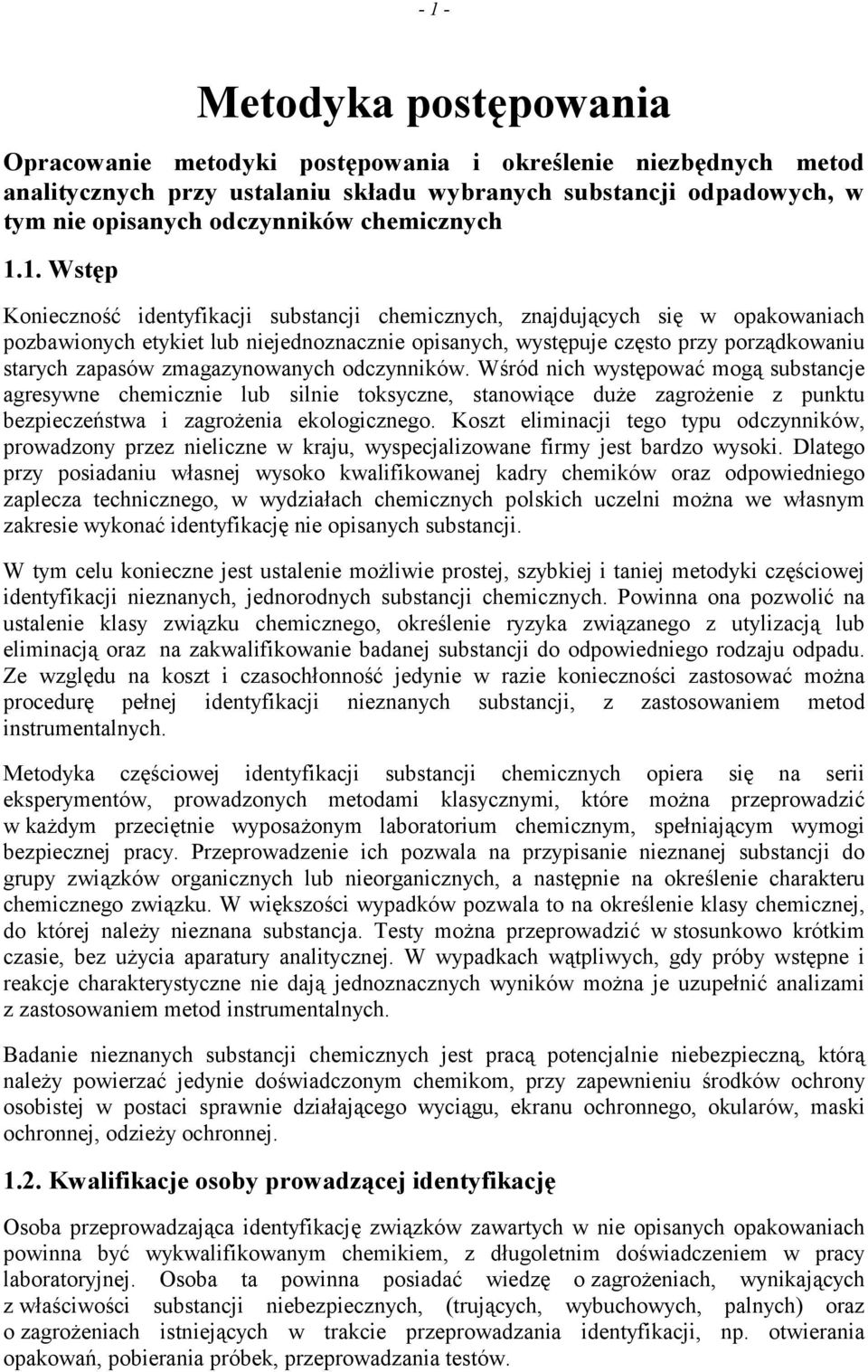 - 1 -

Metodyka postępowania

Opracowanie metodyki postępowania i określenie niezbędnych metod analitycznych przy ustalaniu składu wybranych substancji odpadowych, w tym nie opisanych odczynników chemicznych

1.1. Wstęp

Konieczność identyfikacji substancji chemicznych, znajdujących się w opakowaniach pozbawionych etykiet lub niejednoznacznie opisanych, występuje często przy porządkowaniu starych zapasów zmagazynowanych odczynników. Wśród nich występować mogą substancje agresywne chemicznie lub silnie toksyczne, stanowiące duże zagrożenie z punktu bezpieczeństwa i zagrożenia ekologicznego. Koszt eliminacji tego typu odczynników, prowadzony przez nieliczne w kraju, wyspecjalizowane firmy jest bardzo wysoki. Dlatego przy posiadaniu własnej wysoko kwalifikowanej kadry chemików oraz odpowiedniego zaplecza technicznego, w wydziałach chemicznych polskich uczelni można we własnym zakresie wykonać identyfikację nie opisanych substancji.

W tym celu konieczne jest ustalenie możliwie prostej, szybkiej i taniej metodyki częściowej identyfikacji nieznanych, jednorodnych substancji chemicznych. Powinna ona pozwolić na ustalenie klasy związku chemicznego, określenie ryzyka związanego z utylizacją lub eliminacją oraz na zakwalifikowanie badanej substancji do odpowiedniego rodzaju odpadu. Ze względu na koszt i czasochłonność jedynie w razie konieczności zastosować można procedurę pełnej identyfikacji nieznanych substancji, z zastosowaniem metod instrumentalnych.

Metodyka częściowej identyfikacji substancji chemicznych opiera się na serii eksperymentów, prowadzonych metodami klasycznymi, które można przeprowadzić w każdym przeciętnie wyposażonym laboratorium chemicznym, spełniającym wymogi bezpiecznej pracy. Przeprowadzenie ich pozwala na przypisanie nieznanej substancji do grupy związków organicznych lub nieorganicznych, a następnie na określenie charakteru chemicznego związku. W większości wypadków pozwala to na określenie klasy chemicznej, do której należy nieznana substancja. Testy można przeprowadzić w stosunkowo krótkim czasie, bez użycia aparatury analitycznej. W wypadkach wątpliwych, gdy próby wstępne i reakcje charakterystyczne nie dają jednoznacznych wyników można je uzupełnić analizami z zastosowaniem metod instrumentalnych.

Badanie nieznanych substancji chemicznych jest pracą potencjalnie niebezpieczną, którą należy powierzać jedynie doświadczonym chemikom, przy zapewnieniu środków ochrony osobistej w postaci sprawnie działającego wyciągu, ekranu ochronnego, okularów, maski ochronnej, odzieży ochronnej.

1.2. Kwalifikacje osoby prowadzącej identyfikację

Osoba przeprowadzająca identyfikację związków zawartych w nie opisanych opakowaniach powinna być wykwalifikowanym chemikiem, z długoletnim doświadczeniem w pracy laboratoryjnej. Osoba ta powinna posiadać wiedzę o zagrożeniach, wynikających z właściwości substancji niebezpiecznych, (trujących, wybuchowych, palnych) oraz o zagrożeniach istniejących w trakcie przeprowadzania identyfikacji, np. otwierania opakowań, pobierania próbek, przeprowadzania testów.